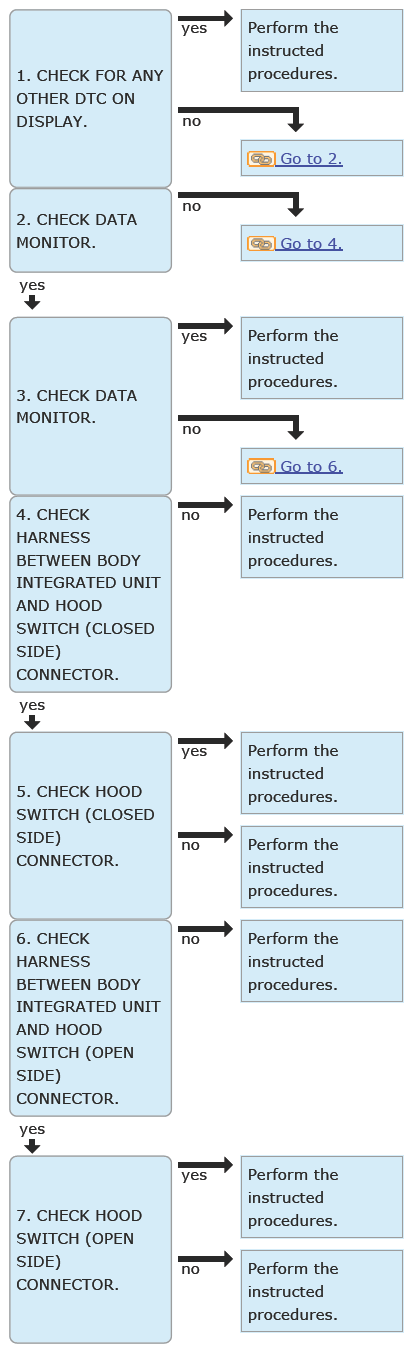 1. CHECK FOR ANY OTHER DTC ON DISPLAY.

yes

Perform the instructed procedures.

no

Go to 2.

2. CHECK DATA MONITOR.

no

Go to 4.

yes

3. CHECK DATA MONITOR.

yes

Perform the instructed procedures.

no

Go to 6.

4. CHECK HARNESS BETWEEN BODY INTEGRATED UNIT AND HOOD SWITCH (CLOSED SIDE) CONNECTOR.

no

Perform the instructed procedures.

yes

5. CHECK HOOD SWITCH (CLOSED SIDE) CONNECTOR.

yes

Perform the instructed procedures.

no

Perform the instructed procedures.

6. CHECK HARNESS BETWEEN BODY INTEGRATED UNIT AND HOOD SWITCH (OPEN SIDE) CONNECTOR.

no

Perform the instructed procedures.

yes

7. CHECK HOOD SWITCH (OPEN SIDE) CONNECTOR.

yes

Perform the instructed procedures.

no

Perform the instructed procedures.